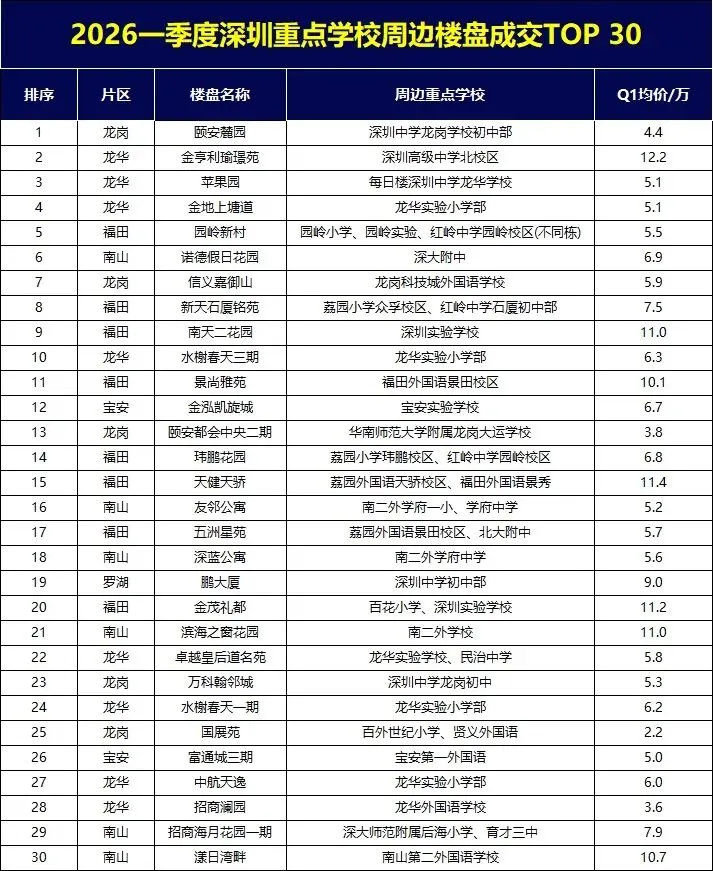 2026一季度深圳重点学校周边楼盘成交TOP 30

| 排序 | 片区 | 楼盘名称 | 周边重点学校 | Q1均价/万 |
|---|---|---|---|---|
| 1 | 龙岗 | 颐安麓园 | 深圳中学龙岗学校初中部 | 4.4 |
| 2 | 龙华 | 金亨利瑜璟苑 | 深圳高级中学北校区 | 12.2 |
| 3 | 龙华 | 苹果园 | 每日楼深圳中学龙华学校 | 5.1 |
| 4 | 龙华 | 金地上塘道 | 龙华实验小学部 | 5.1 |
| 5 | 福田 | 园岭新村 | 园岭小学、园岭实验、红岭中学园岭校区(不同栋) | 5.5 |
| 6 | 南山 | 诺德假日花园 | 深大附中 | 6.9 |
| 7 | 龙岗 | 信义嘉御山 | 龙岗科技城外国语学校 | 5.9 |
| 8 | 福田 | 新天石厦铭苑 | 荔园小学众孚校区、红岭中学石厦初中部 | 7.5 |
| 9 | 福田 | 南天二花园 | 深圳实验学校 | 11.0 |
| 10 | 龙华 | 水榭春天三期 | 龙华实验小学部 | 6.3 |
| 11 | 福田 | 景尚雅苑 | 福田外国语景田校区 | 10.1 |
| 12 | 宝安 | 金泓凯旋城 | 宝安实验学校 | 6.7 |
| 13 | 龙岗 | 颐安都会中央二期 | 华南师范大学附属龙岗大运学校 | 3.8 |
| 14 | 福田 | 玮鹏花园 | 荔园小学玮鹏校区、红岭中学园岭校区 | 6.8 |
| 15 | 福田 | 天健天骄 | 荔园外国语天骄校区、福田外国语景秀 | 11.4 |
| 16 | 南山 | 友邻公寓 | 南二外学府一小、学府中学 | 5.2 |
| 17 | 福田 | 五洲星苑 | 荔园外国语景田校区、北大附中 | 5.7 |
| 18 | 南山 | 深蓝公寓 | 南二外学府中学 | 5.6 |
| 19 | 罗湖 | 鹏大厦 | 深圳中学初中部 | 9.0 |
| 20 | 福田 | 金茂礼都 | 百花小学、深圳实验学校 | 11.2 |
| 21 | 南山 | 滨海之窗花园 | 南二外学校 | 11.0 |
| 22 | 龙华 | 卓越皇后道名苑 | 龙华实验学校、民治中学 | 5.8 |
| 23 | 龙岗 | 万科翰邻城 | 深圳中学龙岗初中 | 5.3 |
| 24 | 龙华 | 水榭春天一期 | 龙华实验小学部 | 6.2 |
| 25 | 龙岗 | 国展苑 | 百外世纪小学、贤义外国语 | 2.2 |
| 26 | 宝安 | 富通城三期 | 宝安第一外国语 | 5.0 |
| 27 | 龙华 | 中航天逸 | 龙华实验小学部 | 6.0 |
| 28 | 龙华 | 招商澜园 | 龙华外国语学校 | 3.6 |
| 29 | 南山 | 招商海月花园一期 | 深大师范附属后海小学、育才三中 | 7.9 |
| 30 | 南山 | 漾日湾畔 | 南山第二外国语学校 | 10.7 |